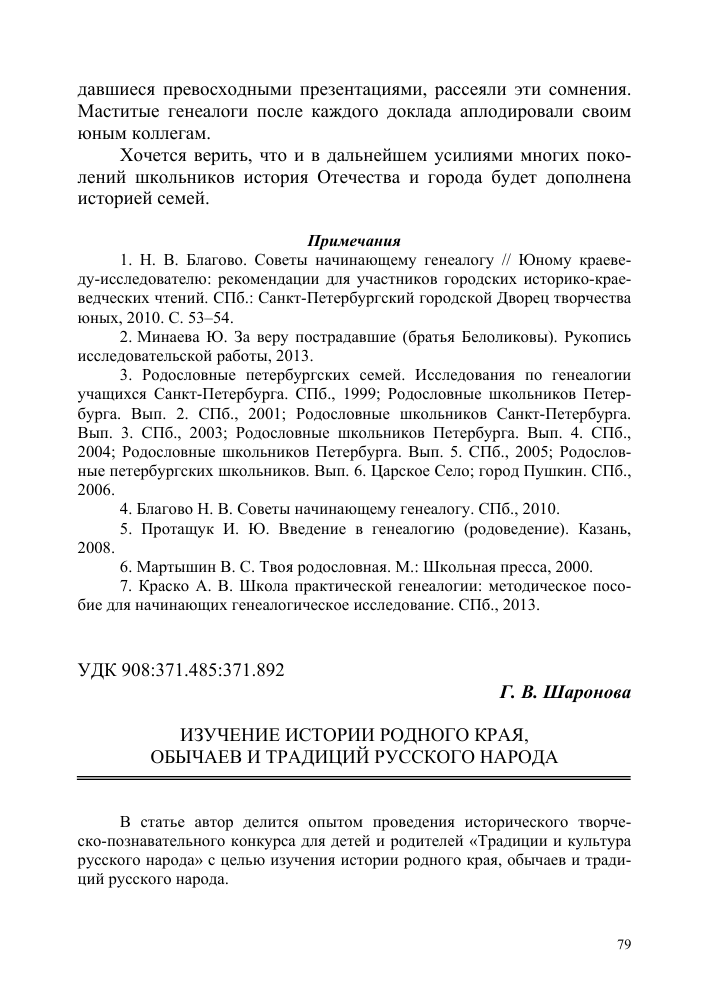 давшиеся превосходными презентациями, рассеяли эти сомнения. Маститые генеалоги после каждого доклада аплодировали своим юным коллегам.

Хочется верить, что и в дальнейшем усилиями многих поколений школьников история Отечества и города будет дополнена историей семей.

Примечания

1. Н. В. Благово. Советы начинающему генеалогу // Юному краеведу-исследователю: рекомендации для участников городских историко-краеведческих чтений. СПб.: Санкт-Петербургский городской Дворец творчества юных, 2010. С. 53–54.

2. Минаева Ю. За веру пострадавшие (братья Белоликовы). Рукопись исследовательской работы, 2013.

3. Родословные петербургских семей. Исследования по генеалогии учащихся Санкт-Петербурга. СПб., 1999; Родословные школьников Петербурга. Вып. 2. СПб., 2001; Родословные школьников Санкт-Петербурга. Вып. 3. СПб., 2003; Родословные школьников Петербурга. Вып. 4. СПб., 2004; Родословные школьников Петербурга. Вып. 5. СПб., 2005; Родословные петербургских школьников. Вып. 6. Царское Село; город Пушкин. СПб., 2006.

4. Благово Н. В. Советы начинающему генеалогу. СПб., 2010.

5. Протащук И. Ю. Введение в генеалогию (родоведение). Казань, 2008.

6. Мартышин В. С. Твоя родословная. М.: Школьная пресса, 2000.

7. Краско А. В. Школа практической генеалогии: методическое пособие для начинающих генеалогическое исследование. СПб., 2013.

УДК 908:371.485:371.892

Г. В. Шаронова

ИЗУЧЕНИЕ ИСТОРИИ РОДНОГО КРАЯ, ОБЫЧАЕВ И ТРАДИЦИЙ РУССКОГО НАРОДА

В статье автор делится опытом проведения исторического творческо-познавательного конкурса для детей и родителей «Традиции и культура русского народа» с целью изучения истории родного края, обычаев и традиций русского народа.

79